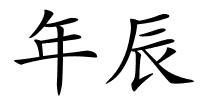 年辰